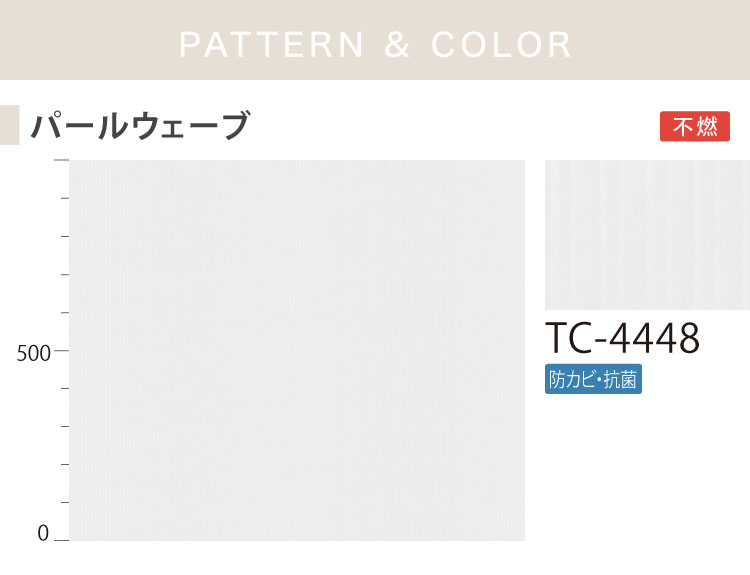 PATTERN & COLOR

パールウェーブ

不燃

500

0

TC-4448

防カビ・抗菌